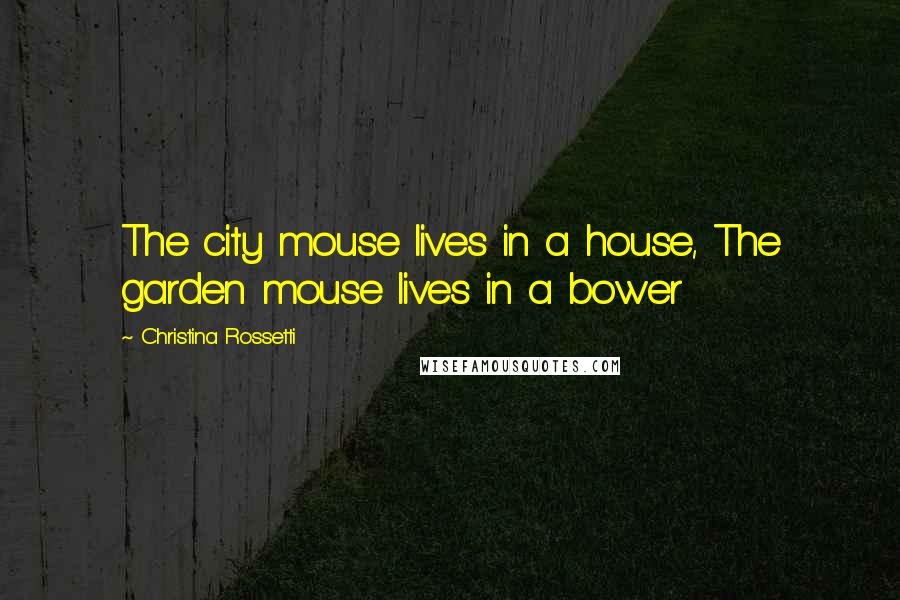 The city mouse lives in a house, The garden mouse lives in a bower

~ Christina Rossetti

WISEFAMOUSQUOTES.COM